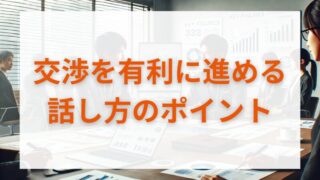 交渉を有利に進める
話し方のポイント